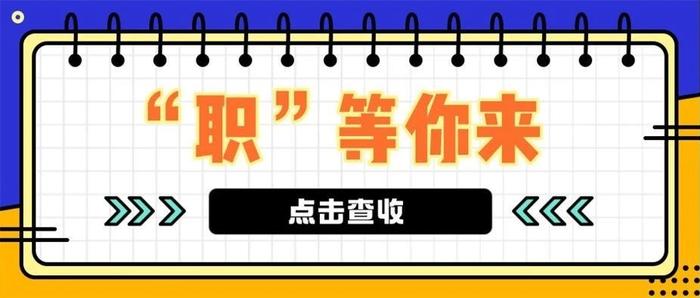 “职”等你来

点击查收